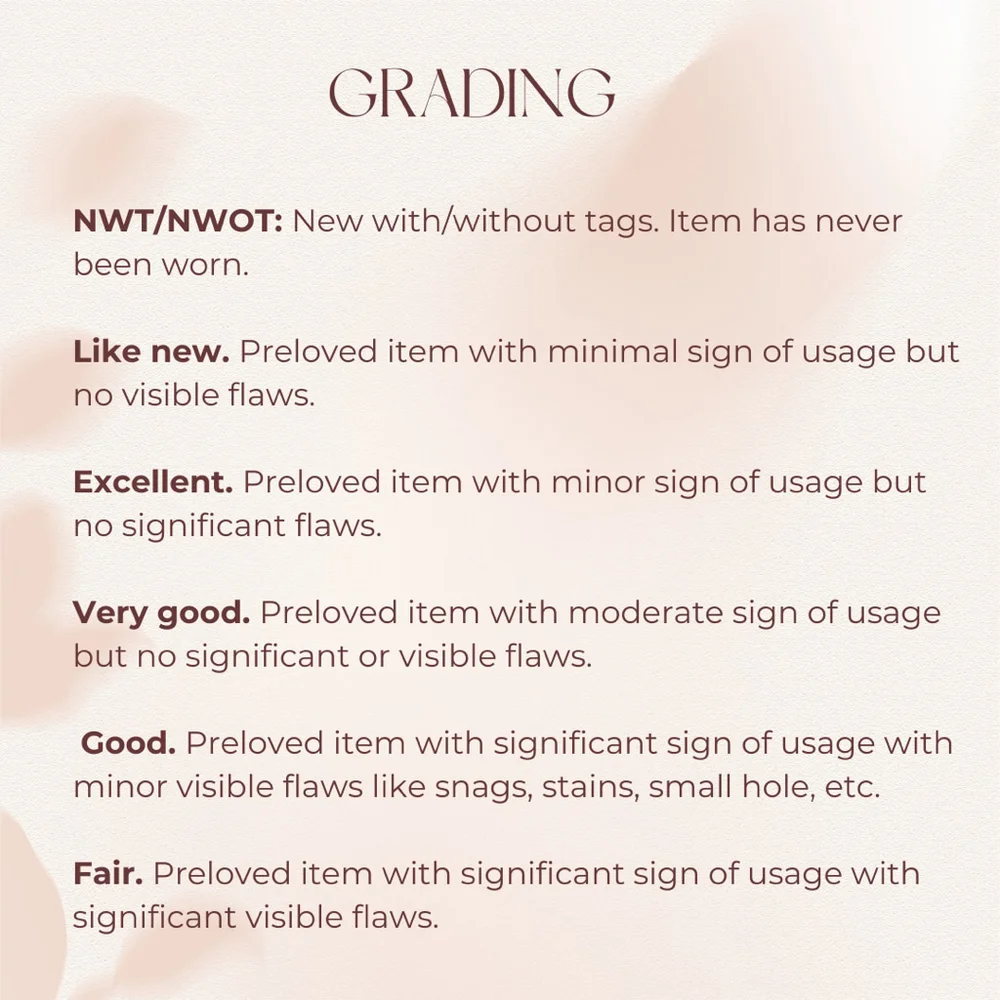 GRADING

NWT/NWOT: New with/without tags. Item has never been worn.

Like new. Preloved item with minimal sign of usage but no visible flaws.

Excellent. Preloved item with minor sign of usage but no significant flaws.

Very good. Preloved item with moderate sign of usage but no significant or visible flaws.

Good. Preloved item with significant sign of usage with minor visible flaws like snags, stains, small hole, etc.

Fair. Preloved item with significant sign of usage with significant visible flaws.